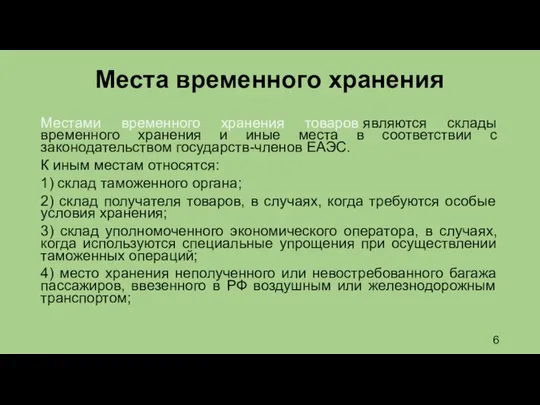 Места временного хранения

Местами временного хранения товаров являются склады временного хранения и иные места в соответствии с законодательством государств-членов ЕАЭС.

К иным местам относятся:

1) склад таможенного органа;

2) склад получателя товаров, в случаях, когда требуются особые условия хранения;

3) склад уполномоченного экономического оператора, в случаях, когда используются специальные упрощения при осуществлении таможенных операций;

4) место хранения неполученного или невостребованного багажа пассажиров, ввезенного в РФ воздушным или железнодорожным транспортом;

6